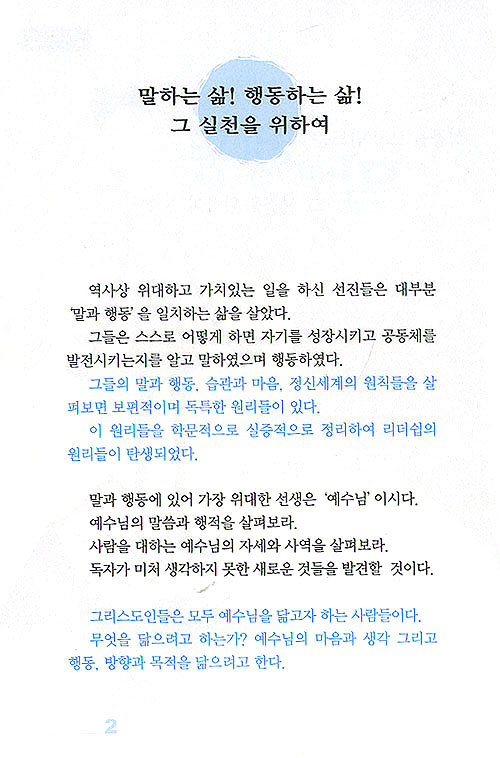 말하는 삶! 행동하는 삶!
그 실천을 위하여

역사상 위대하고 가치있는 일을 하신 선진들은 대부분 '말과 행동'을 일치하는 삶을 살았다.

그들은 스스로 어떻게 하면 자기를 성장시키고 공동체를 발전시키는지를 알고 말하였으며 행동하였다.

그들의 말과 행동, 습관과 마음, 정신세계의 원칙들을 살펴보면 보편적이며 독특한 원리들이 있다.

이 원리들을 학문적으로 실증적으로 정리하여 리더십의 원리들이 탄생되었다.

말과 행동에 있어 가장 위대한 선생은 '예수님'이시다.

예수님의 말씀과 행적을 살펴보라.

사람을 대하는 예수님의 자세와 사역을 살펴보라.

독자가 미처 생각하지 못한 새로운 것들을 발견할 것이다.

그리스도인들은 모두 예수님을 닮고자 하는 사람들이다.

무엇을 닮으려고 하는가? 예수님의 마음과 생각 그리고 행동, 방향과 목적을 닮으려고 한다.

2